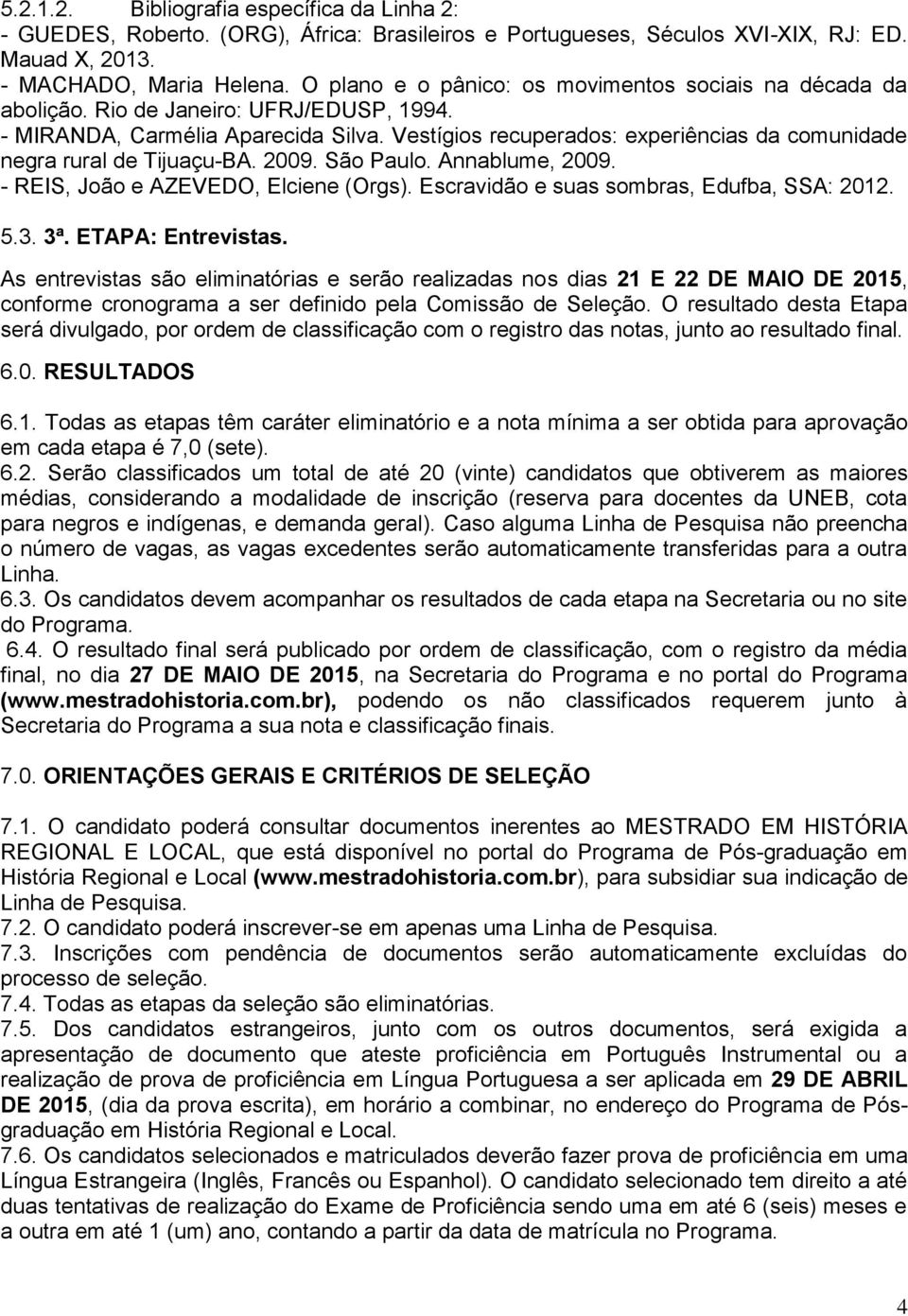 5.2.1.2. Bibliografia específica da Linha 2:
- GUEDES, Roberto. (ORG), África: Brasileiros e Portugueses, Séculos XVI-XIX, RJ: ED. Mauad X, 2013.
- MACHADO, Maria Helena. O plano e o pânico: os movimentos sociais na década da abolição. Rio de Janeiro: UFRJ/EDUSP, 1994.
- MIRANDA, Carmélia Aparecida Silva. Vestígios recuperados: experiências da comunidade negra rural de Tijuaçu-BA. 2009. São Paulo. Annablume, 2009.
- REIS, João e AZEVEDO, Elciene (Orgs). Escravidão e suas sombras, Edufba, SSA: 2012.

5.3. 3ª. ETAPA: Entrevistas.

As entrevistas são eliminatórias e serão realizadas nos dias 21 E 22 DE MAIO DE 2015, conforme cronograma a ser definido pela Comissão de Seleção. O resultado desta Etapa será divulgado, por ordem de classificação com o registro das notas, junto ao resultado final.

6.0. RESULTADOS

6.1. Todas as etapas têm caráter eliminatório e a nota mínima a ser obtida para aprovação em cada etapa é 7,0 (sete).
6.2. Serão classificados um total de até 20 (vinte) candidatos que obtiverem as maiores médias, considerando a modalidade de inscrição (reserva para docentes da UNEB, cota para negros e indígenas, e demanda geral). Caso alguma Linha de Pesquisa não preencha o número de vagas, as vagas excedentes serão automaticamente transferidas para a outra Linha.
6.3. Os candidatos devem acompanhar os resultados de cada etapa na Secretaria ou no site do Programa.
6.4. O resultado final será publicado por ordem de classificação, com o registro da média final, no dia 27 DE MAIO DE 2015, na Secretaria do Programa e no portal do Programa (www.mestradohistoria.com.br), podendo os não classificados requerem junto à Secretaria do Programa a sua nota e classificação finais.

7.0. ORIENTAÇÕES GERAIS E CRITÉRIOS DE SELEÇÃO

7.1. O candidato poderá consultar documentos inerentes ao MESTRADO EM HISTÓRIA REGIONAL E LOCAL, que está disponível no portal do Programa de Pós-graduação em História Regional e Local (www.mestradohistoria.com.br), para subsidiar sua indicação de Linha de Pesquisa.
7.2. O candidato poderá inscrever-se em apenas uma Linha de Pesquisa.
7.3. Inscrições com pendência de documentos serão automaticamente excluídas do processo de seleção.
7.4. Todas as etapas da seleção são eliminatórias.
7.5. Dos candidatos estrangeiros, junto com os outros documentos, será exigida a apresentação de documento que ateste proficiência em Português Instrumental ou a realização de prova de proficiência em Língua Portuguesa a ser aplicada em 29 DE ABRIL DE 2015, (dia da prova escrita), em horário a combinar, no endereço do Programa de Pós-graduação em História Regional e Local.
7.6. Os candidatos selecionados e matriculados deverão fazer prova de proficiência em uma Língua Estrangeira (Inglês, Francês ou Espanhol). O candidato selecionado tem direito a até duas tentativas de realização do Exame de Proficiência sendo uma em até 6 (seis) meses e a outra em até 1 (um) ano, contando a partir da data de matrícula no Programa.

4